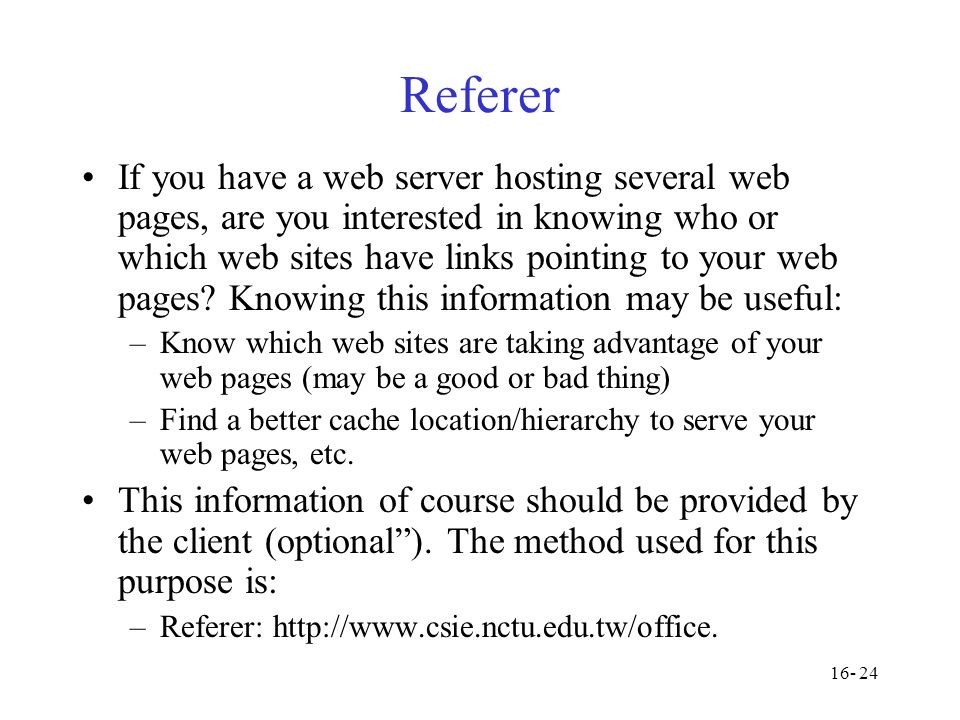 Referer

• If you have a web server hosting several web pages, are you interested in knowing who or which web sites have links pointing to your web pages? Knowing this information may be useful:
– Know which web sites are taking advantage of your web pages (may be a good or bad thing)
– Find a better cache location/hierarchy to serve your web pages, etc.

• This information of course should be provided by the client (optional”). The method used for this purpose is:
– Referer: http://www.csie.nctu.edu.tw/office.

16- 24